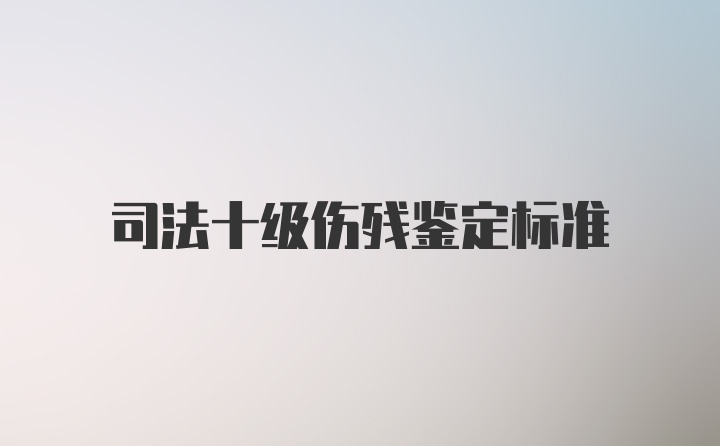 司法十级伤残鉴定标准